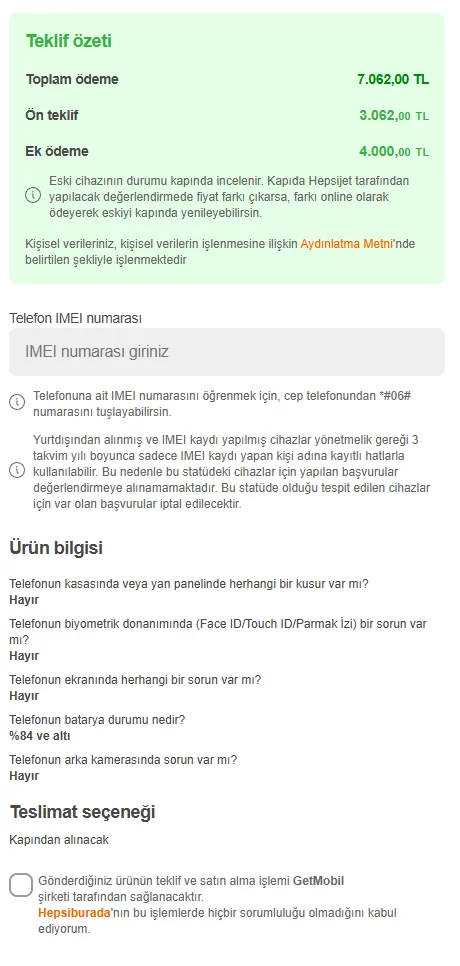 Teklif özeti

Toplam ödeme 7.062,00 TL

Ön teklif 3.062,00 TL

Ek ödeme 4.000,00 TL

Eski cihazının durumu kapında incelenir. Kapıda Hepsijet tarafından yapılacak değerlendirmede fiyat farkı çıkarsa, farkı online olarak ödeyerek eskiyi kapında yenileyebilirsin.

Kişisel verileriniz, kişisel verilerin işlenmesine ilişkin Aydınlatma Metni'nde belirtilen şekliyle işlenmektedir

Telefon IMEI numarası

IMEI numarası giriniz

Telefonuna ait IMEI numarasını öğrenmek için, cep telefonundan *#06# numarasını tuşlayabilirsin.

Yurtdışından alınmış ve IMEI kaydı yapılmış cihazlar yönetmelik gereği 3 takvim yılı boyunca sadece IMEI kaydı yapan kişi adına kayıtlı hatlarla kullanılabilir. Bu nedenle bu statüdeki cihazlar için yapılan başvurular değerlendirmeye alınamamaktadır. Bu statüde olduğu tespit edilen cihazlar için var olan başvurular iptal edilecektir.

Ürün bilgisi

Telefonun kasasında veya yan panelinde herhangi bir kusur var mı?
Hayır

Telefonun biyometrik donanımında (Face ID/Touch ID/Parmak İzi) bir sorun var mı?
Hayır

Telefonun ekranında herhangi bir sorun var mı?
Hayır

Telefonun batarya durumu nedir?
%84 ve altı

Telefonun arka kamerasında sorun var mı?
Hayır

Teslimat seçeneği

Kapından alınacak

Gönderdiğiniz ürünün teklif ve satın alma işlemi GetMobil şirketi tarafından sağlanacaktır.
Hepsiburada'nın bu işlemlerde hiçbir sorumluluğu olmadığını kabul ediyorum.